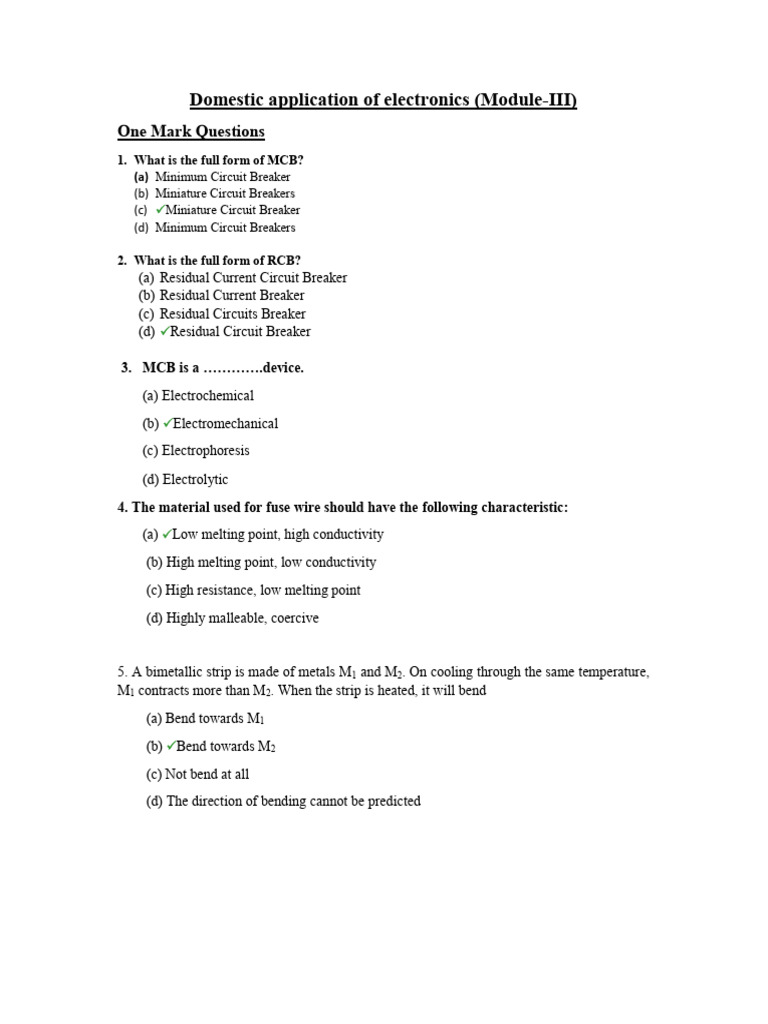 Domestic application of electronics (Module-III)

One Mark Questions

1. What is the full form of MCB?
(a) Minimum Circuit Breaker
(b) Miniature Circuit Breakers
(c) ✓Miniature Circuit Breaker
(d) Minimum Circuit Breakers

2. What is the full form of RCB?
(a) Residual Current Circuit Breaker
(b) Residual Current Breaker
(c) Residual Circuits Breaker
(d) ✓Residual Circuit Breaker

3. MCB is a ………….device.
(a) Electrochemical
(b) ✓Electromechanical
(c) Electrophoresis
(d) Electrolytic

4. The material used for fuse wire should have the following characteristic:
(a) ✓Low melting point, high conductivity
(b) High melting point, low conductivity
(c) High resistance, low melting point
(d) Highly malleable, coercive

5. A bimetallic strip is made of metals $M_1$ and $M_2$. On cooling through the same temperature, $M_1$ contracts more than $M_2$. When the strip is heated, it will bend
(a) Bend towards $M_1$
(b) ✓Bend towards $M_2$
(c) Not bend at all
(d) The direction of bending cannot be predicted